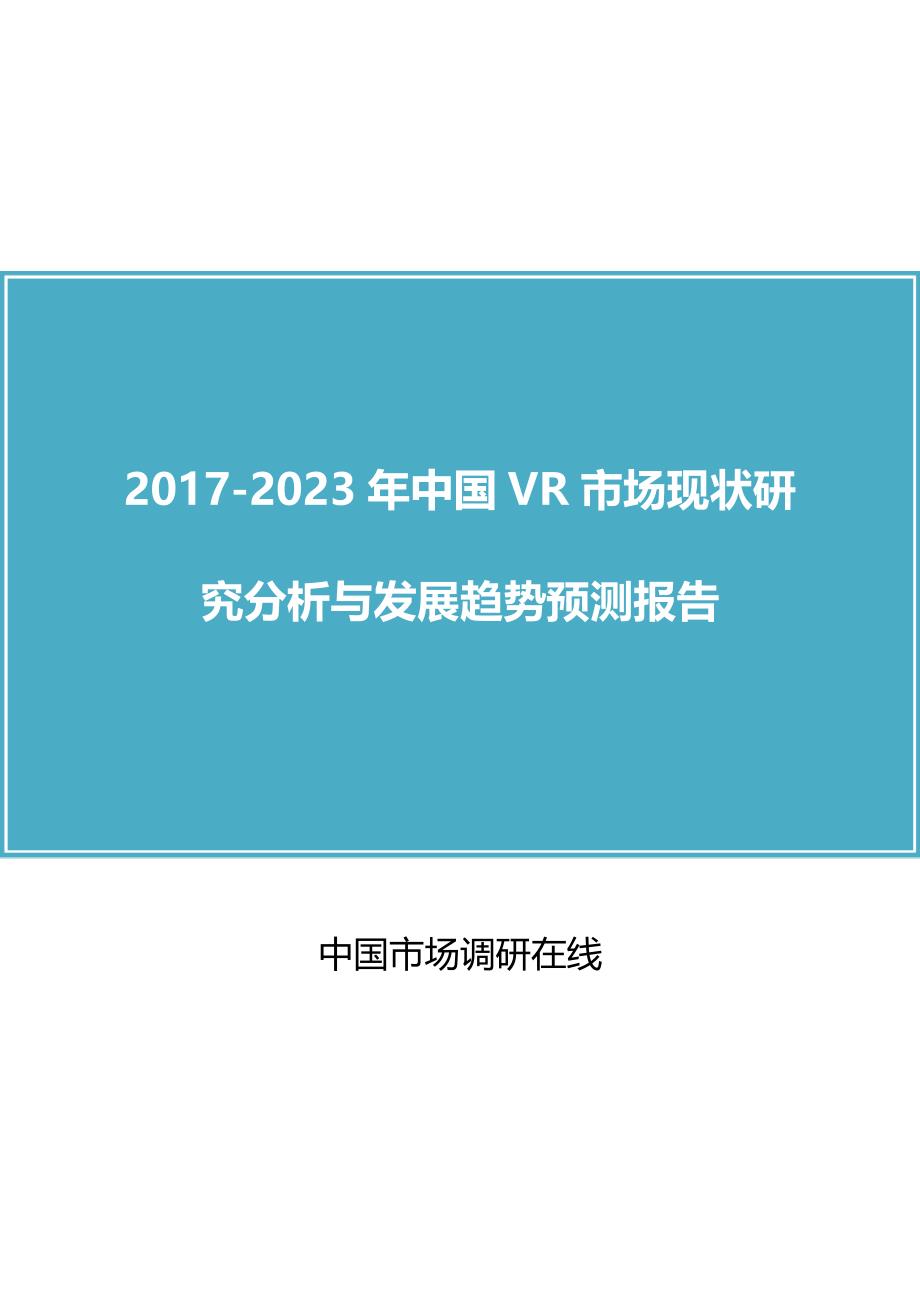 2017-2023 年中国 VR 市场现状研究分析与发展趋势预测报告

中国市场调研在线